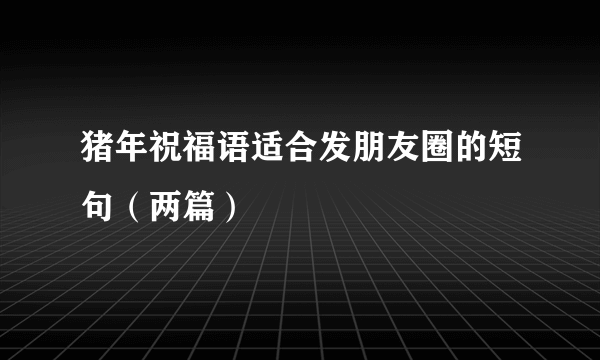 猪年祝福语适合发朋友圈的短句（两篇）